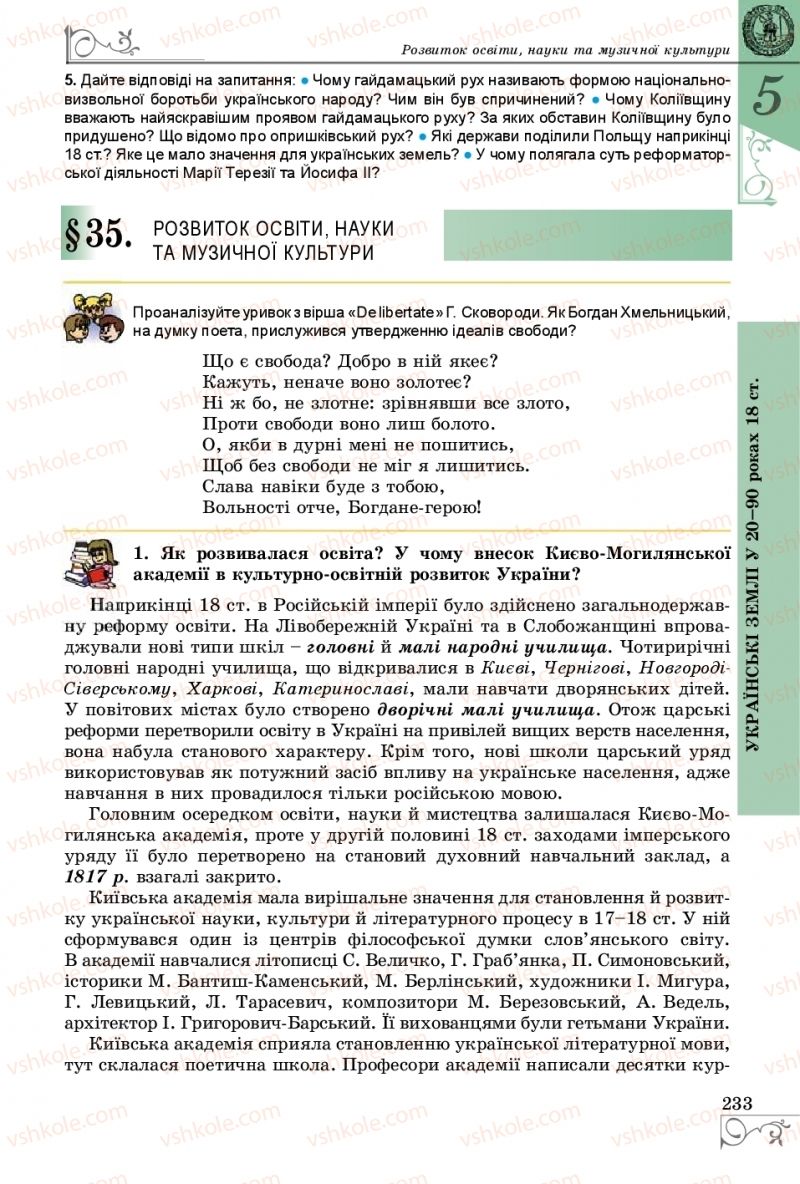 Розвиток освіти, науки та музичної культури

5

5. Дайте відповіді на запитання: ● Чому гайдамацький рух називають формою національно-визвольної боротьби українського народу? Чим він був спричинений? ● Чому Коліївщину вважають найяскравішим проявом гайдамацького руху? За яких обставин Коліївщину було придушено? Що відомо про опришківський рух? ● Які держави поділили Польщу наприкінці 18 ст.? Яке це мало значення для українських земель? ● У чому полягала суть реформаторської діяльності Марії Терезії та Йосифа II?

§35. РОЗВИТОК ОСВІТИ, НАУКИ ТА МУЗИЧНОЇ КУЛЬТУРИ

Проаналізуйте уривок з вірша «De libertate» Г. Сковороди. Як Богдан Хмельницький, на думку поета, прислужився утвердженню ідеалів свободи?

Що є свобода? Добро в ній якеє?
Кажуть, неначе воно золотеє?
Ні ж бо, не злотне: зрівнявши все злото,
Проти свободи воно лиш болото.
О, якби в дурні мені не пошитись,
Щоб без свободи не міг я лишитись.
Слава навіки буде з тобою,
Вольності отче, Богдане-герою!

1. Як розвивалася освіта? У чому внесок Києво-Могилянської академії в культурно-освітній розвиток України?

Наприкінці 18 ст. в Російській імперії було здійснено загальнодержавну реформу освіти. На Лівобережній Україні та в Слобожанщині впроваджували нові типи шкіл – головні й малі народні училища. Чотирирічні головні народні училища, що відкривалися в Києві, Чернігові, Новгороді-Сіверському, Харкові, Катеринославі, мали навчати дворянських дітей. У повітових містах було створено дворічні малі училища. Отож царські реформи перетворили освіту в Україні на привілей вищих верств населення, вона набула станового характеру. Крім того, нові школи царський уряд використовував як потужний засіб впливу на українське населення, адже навчання в них провадилося тільки російською мовою.

Головним осередком освіти, науки й мистецтва залишалася Києво-Могилянська академія, проте у другій половині 18 ст. заходами імперського уряду її було перетворено на становий духовний навчальний заклад, а 1817 р. взагалі закрито.

Київська академія мала вирішальне значення для становлення й розвитку української науки, культури й літературного процесу в 17–18 ст. У ній сформувався один із центрів філософської думки слов'янського світу. В академії навчалися літописці С. Величко, Г. Граб'янка, П. Симоновський, історики М. Бантиш-Каменський, М. Берлінський, художники І. Мигура, Г. Левицький, Л. Тарасевич, композитори М. Березовський, А. Ведель, архітектор І. Григорович-Барський. Її вихованцями були гетьмани України.

Київська академія сприяла становленню української літературної мови, тут склалася поетична школа. Професори академії написали десятки кур-

УКРАЇНСЬКІ ЗЕМЛІ У 20–90 роках 18 ст.

233

vshkole.com